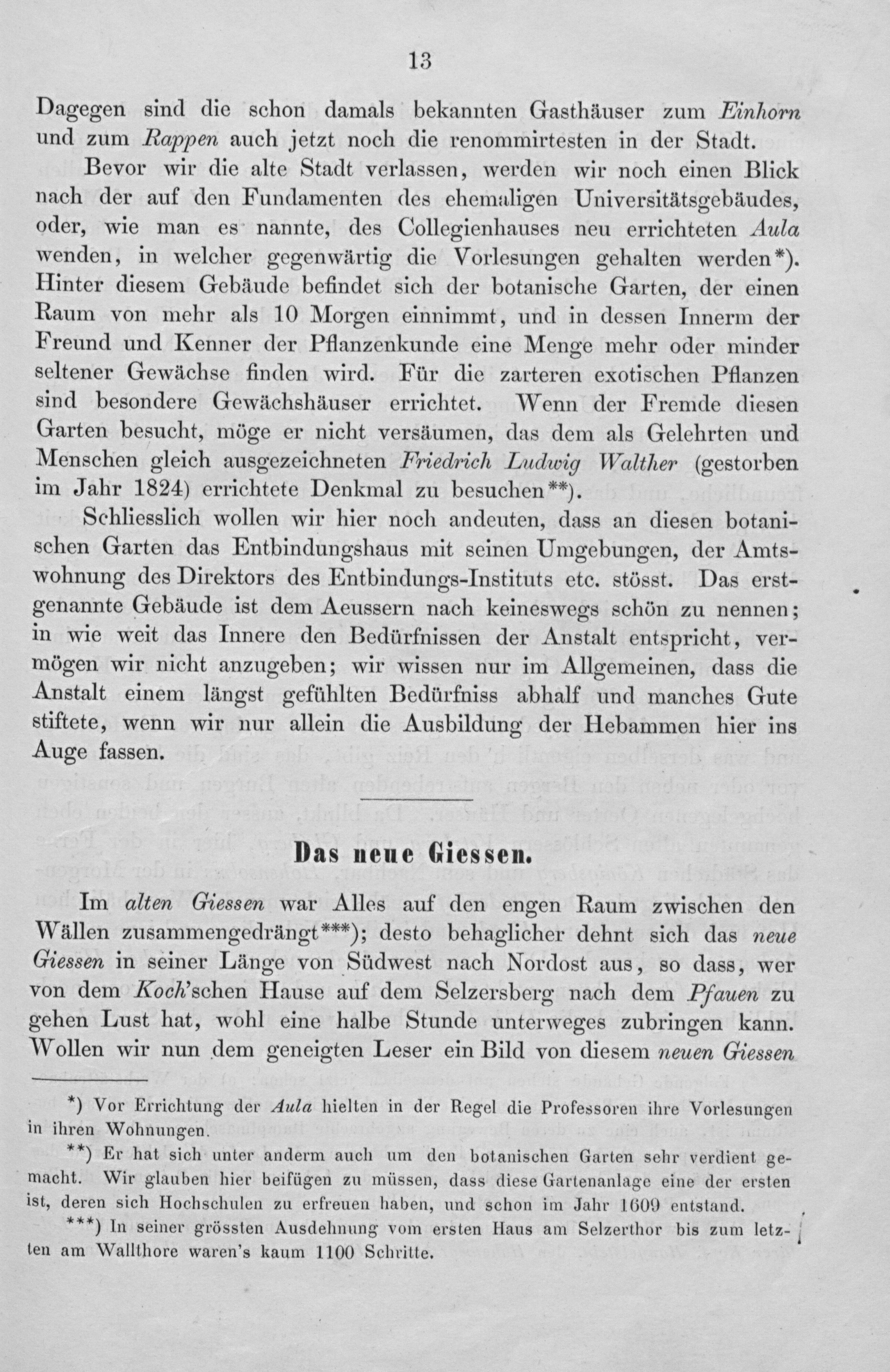 13

Dagegen sind die schon damals bekannten Gasthäuser zum Einhorn und zum Rappen auch jetzt noch die renommirtesten in der Stadt.

Bevor wir die alte Stadt verlassen, werden wir noch einen Blick nach der auf den Fundamenten des ehemaligen Universitätsgebäudes, oder, wie man es nannte, des Collegienhauses neu errichteten Aula wenden, in welcher gegenwärtig die Vorlesungen gehalten werden*). Hinter diesem Gebäude befindet sich der botanische Garten, der einen Raum von mehr als 10 Morgen einnimmt, und in dessen Innerm der Freund und Kenner der Pflanzenkunde eine Menge mehr oder minder seltener Gewächse finden wird. Für die zarteren exotischen Pflanzen sind besondere Gewächshäuser errichtet. Wenn der Fremde diesen Garten besucht, möge er nicht versäumen, das dem als Gelehrten und Menschen gleich ausgezeichneten Friedrich Ludwig Walther (gestorben im Jahr 1824) errichtete Denkmal zu besuchen**).

Schliesslich wollen wir hier noch andeuten, dass an diesen botanischen Garten das Entbindungshaus mit seinen Umgebungen, der Amtswohnung des Direktors des Entbindungs-Instituts etc. stösst. Das erstgenannte Gebäude ist dem Aeussern nach keineswegs schön zu nennen; in wie weit das Innere den Bedürfnissen der Anstalt entspricht, vermögen wir nicht anzugeben; wir wissen nur im Allgemeinen, dass die Anstalt einem längst gefühlten Bedürfniss abhalf und manches Gute stiftete, wenn wir nur allein die Ausbildung der Hebammen hier ins Auge fassen.

Das neue Giessen.

Im alten Giessen war Alles auf den engen Raum zwischen den Wällen zusammengedrängt***); desto behaglicher dehnt sich das neue Giessen in seiner Länge von Südwest nach Nordost aus, so dass, wer von dem Koch'schen Hause auf dem Selzersberg nach dem Pfauen zu gehen Lust hat, wohl eine halbe Stunde unterweges zubringen kann. Wollen wir nun dem geneigten Leser ein Bild von diesem neuen Giessen

*) Vor Errichtung der Aula hielten in der Regel die Professoren ihre Vorlesungen in ihren Wohnungen.

**) Er hat sich unter anderm auch um den botanischen Garten sehr verdient gemacht. Wir glauben hier beifügen zu müssen, dass diese Gartenanlage eine der ersten ist, deren sich Hochschulen zu erfreuen haben, und schon im Jahr 1609 entstand.

***) In seiner grössten Ausdehnung vom ersten Haus am Selzerthor bis zum letzten am Wallthore waren's kaum 1100 Schritte.